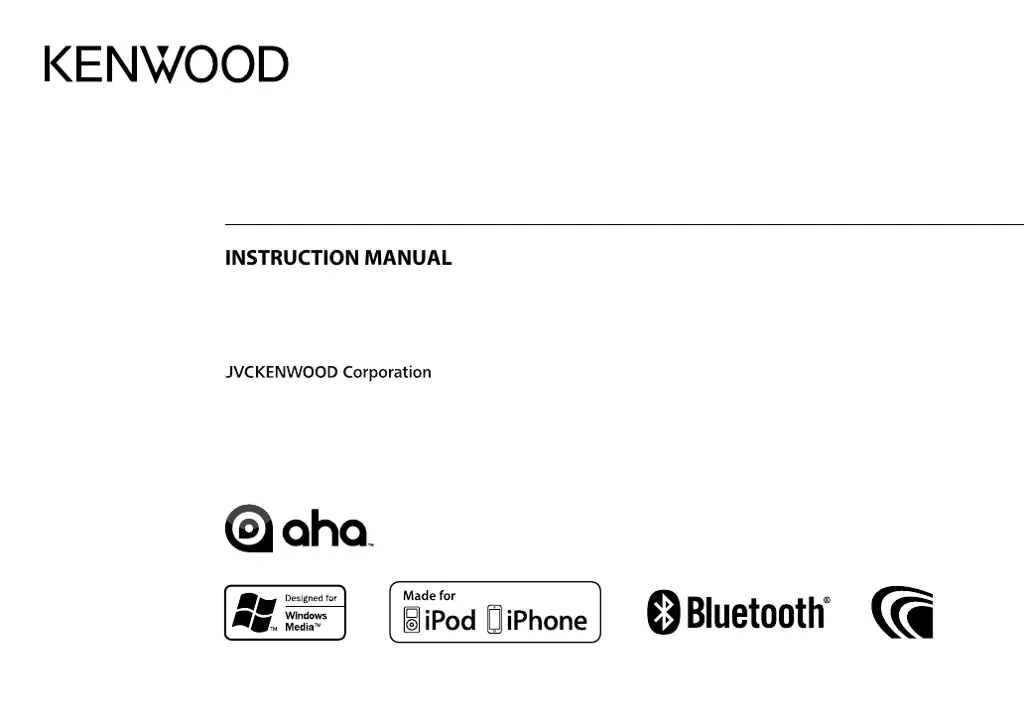 KENWOOD

INSTRUCTION MANUAL

JVCKENWOOD Corporation

aha™

Designed for
Windows
Media™

Made for
iPod iPhone

Bluetooth®